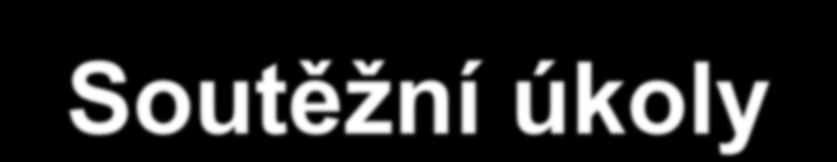 Soutěžní úkoly